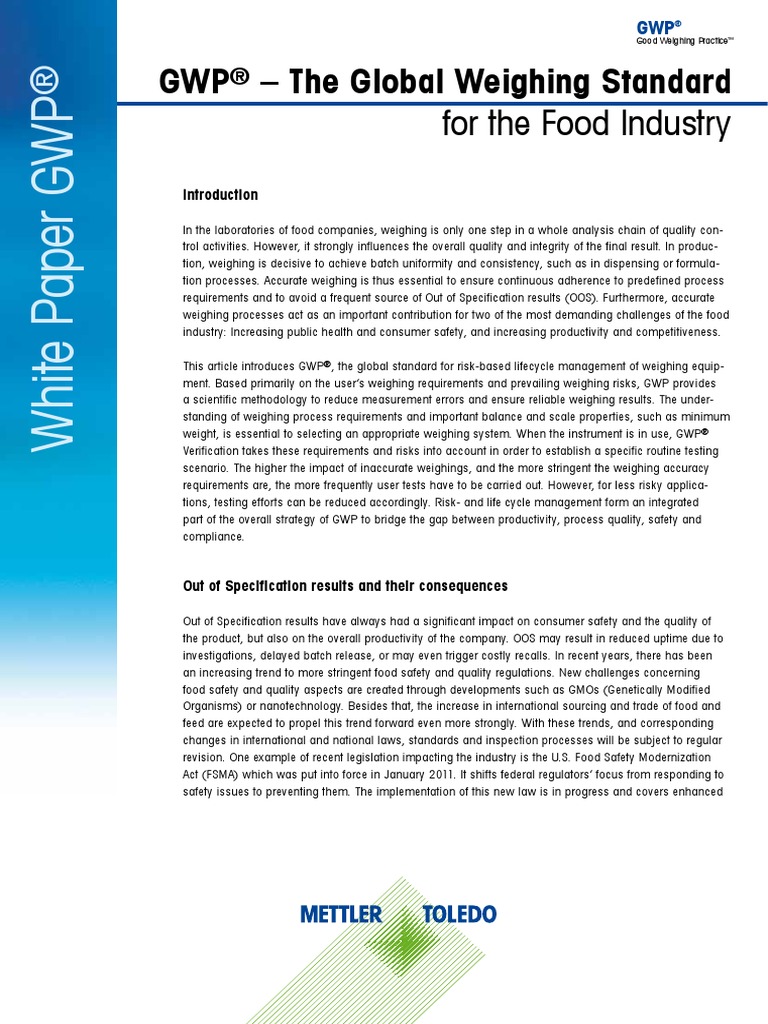 White Paper GWP®

GWP®
Good Weighing Practice™

GWP® – The Global Weighing Standard
for the Food Industry

Introduction

In the laboratories of food companies, weighing is only one step in a whole analysis chain of quality control activities. However, it strongly influences the overall quality and integrity of the final result. In production, weighing is decisive to achieve batch uniformity and consistency, such as in dispensing or formulation processes. Accurate weighing is thus essential to ensure continuous adherence to predefined process requirements and to avoid a frequent source of Out of Specification results (OOS). Furthermore, accurate weighing processes act as an important contribution for two of the most demanding challenges of the food industry: Increasing public health and consumer safety, and increasing productivity and competitiveness.

This article introduces GWP®, the global standard for risk-based lifecycle management of weighing equipment. Based primarily on the user's weighing requirements and prevailing weighing risks, GWP provides a scientific methodology to reduce measurement errors and ensure reliable weighing results. The understanding of weighing process requirements and important balance and scale properties, such as minimum weight, is essential to selecting an appropriate weighing system. When the instrument is in use, GWP® Verification takes these requirements and risks into account in order to establish a specific routine testing scenario. The higher the impact of inaccurate weighings, and the more stringent the weighing accuracy requirements are, the more frequently user tests have to be carried out. However, for less risky applications, testing efforts can be reduced accordingly. Risk- and life cycle management form an integrated part of the overall strategy of GWP to bridge the gap between productivity, process quality, safety and compliance.

Out of Specification results and their consequences

Out of Specification results have always had a significant impact on consumer safety and the quality of the product, but also on the overall productivity of the company. OOS may result in reduced uptime due to investigations, delayed batch release, or may even trigger costly recalls. In recent years, there has been an increasing trend to more stringent food safety and quality regulations. New challenges concerning food safety and quality aspects are created through developments such as GMOs (Genetically Modified Organisms) or nanotechnology. Besides that, the increase in international sourcing and trade of food and feed are expected to propel this trend forward even more strongly. With these trends, and corresponding changes in international and national laws, standards and inspection processes will be subject to regular revision. One example of recent legislation impacting the industry is the U.S. Food Safety Modernization Act (FSMA) which was put into force in January 2011. It shifts federal regulators' focus from responding to safety issues to preventing them. The implementation of this new law is in progress and covers enhanced

METTLER TOLEDO